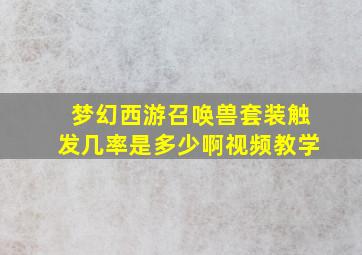 梦幻西游召唤兽套装触发几率是多少啊视频教学